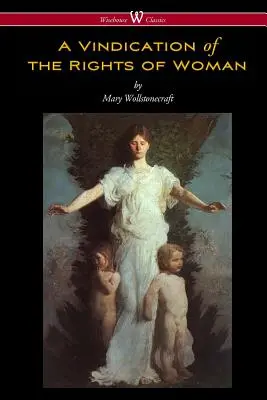 Wisehouse W Classics

A VINDICATION of THE RIGHTS OF WOMAN

by
Mary Wollstonecraft